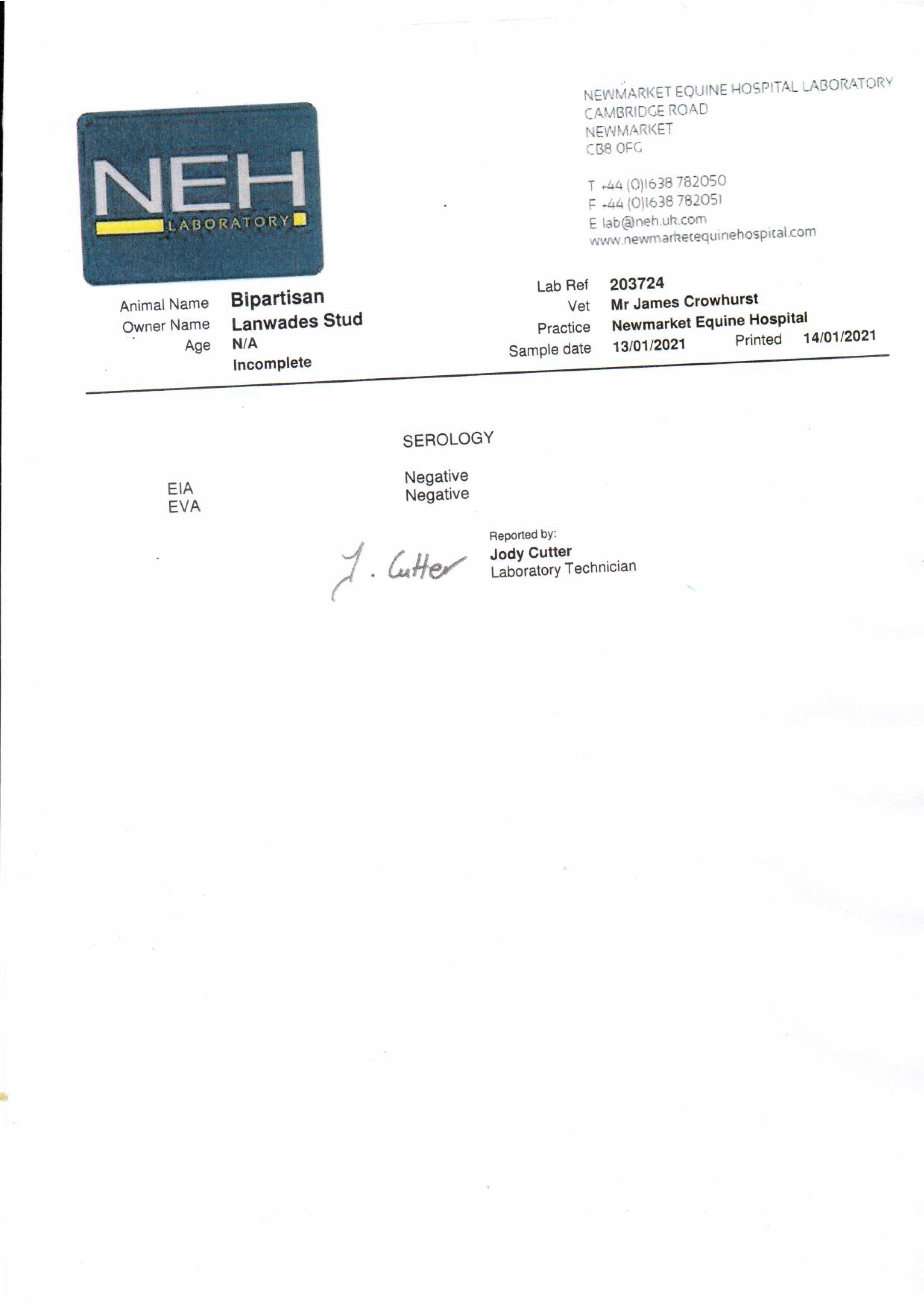 NEH
LABORATORY

NEWMARKET EQUINE HOSPITAL LABORATORY
CAMBRIDGE ROAD
NEWMARKET
CB8 0FG

T +44 (0)1638 782050
F +44 (0)1638 782051
E lab@neh.uk.com
www.newmarketequinehospital.com

Animal Name Bipartisan
Owner Name Lanwades Stud
Age N/A
Incomplete

Lab Ref 203724
Vet Mr James Crowhurst
Practice Newmarket Equine Hospital
Sample date 13/01/2021 Printed 14/01/2021

SEROLOGY

EIA Negative
EVA Negative

J. Cutter

Reported by:
Jody Cutter
Laboratory Technician